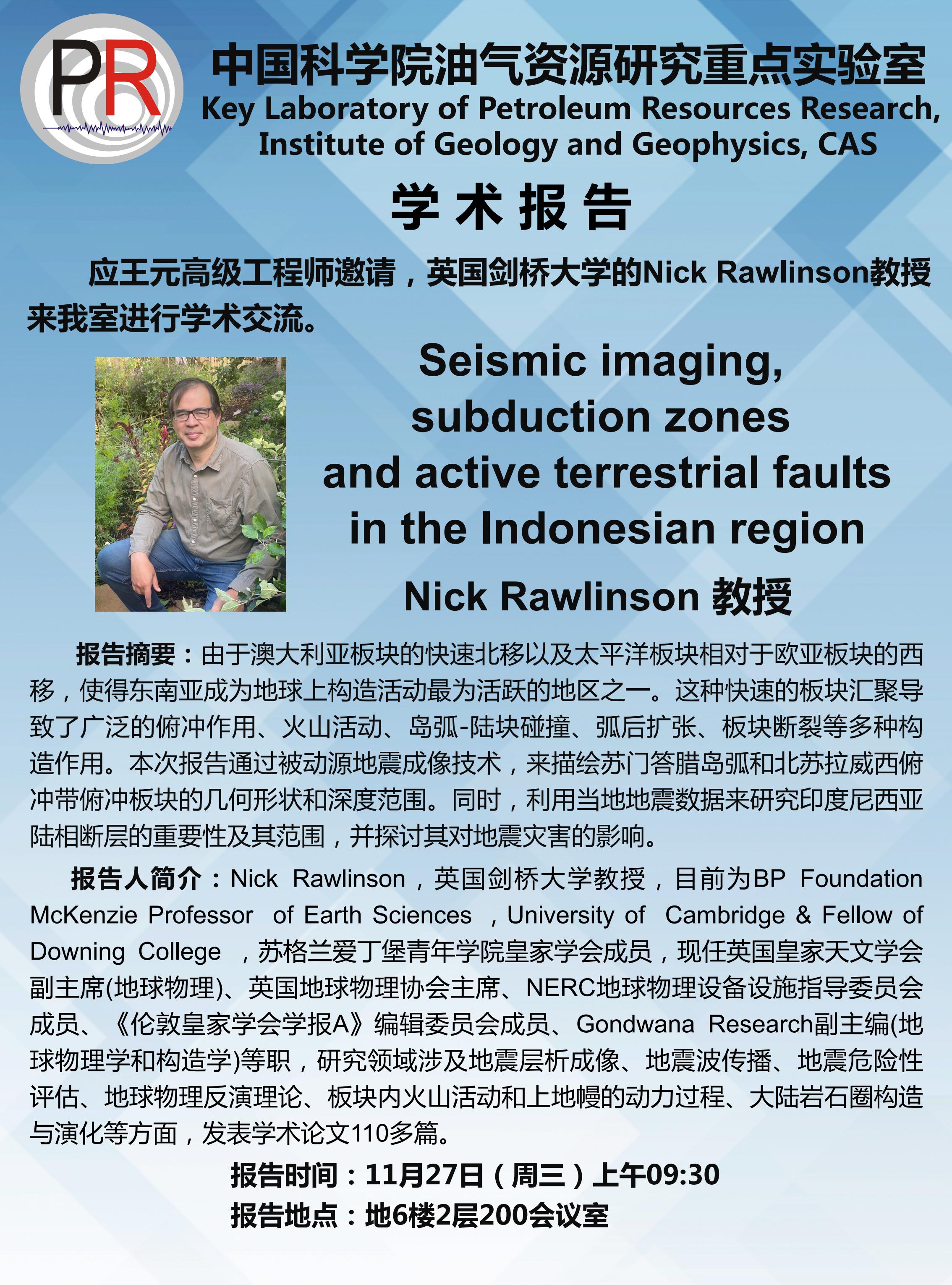 PR

中国科学院油气资源研究重点实验室
Key Laboratory of Petroleum Resources Research, Institute of Geology and Geophysics, CAS

学 术 报 告

应王元高级工程师邀请，英国剑桥大学的Nick Rawlinson教授来我室进行学术交流。

Seismic imaging, subduction zones and active terrestrial faults in the Indonesian region

Nick Rawlinson 教授

报告摘要：由于澳大利亚板块的快速北移以及太平洋板块相对于欧亚板块的西移，使得东南亚成为地球上构造活动最为活跃的地区之一。这种快速的板块汇聚导致了广泛的俯冲作用、火山活动、岛弧-陆块碰撞、弧后扩张、板块断裂等多种构造作用。本次报告通过被动源地震成像技术，来描绘苏门答腊岛弧和北苏拉威西俯冲带俯冲板块的几何形状和深度范围。同时，利用当地地震数据来研究印度尼西亚陆相断层的重要性及其范围，并探讨其对地震灾害的影响。

报告人简介：Nick Rawlinson，英国剑桥大学教授，目前为BP Foundation McKenzie Professor of Earth Sciences ，University of Cambridge & Fellow of Downing College ，苏格兰爱丁堡青年学院皇家学会成员，现任英国皇家天文学会副主席(地球物理)、英国地球物理协会主席、NERC地球物理设备设施指导委员会成员、《伦敦皇家学会学报A》编辑委员会成员、Gondwana Research副主编(地球物理学和构造学)等职，研究领域涉及地震层析成像、地震波传播、地震危险性评估、地球物理反演理论、板块内火山活动和上地幔的动力过程、大陆岩石圈构造与演化等方面，发表学术论文110多篇。

报告时间：11月27日（周三）上午09:30
报告地点：地6楼2层200会议室